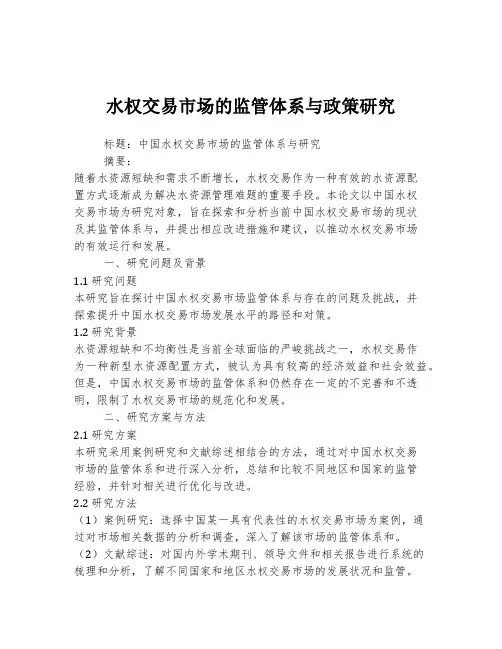 水权交易市场的监管体系与政策研究

标题：中国水权交易市场的监管体系与研究

摘要：

随着水资源短缺和需求不断增长，水权交易作为一种有效的水资源配置方式逐渐成为解决水资源管理难题的重要手段。本论文以中国水权交易市场为研究对象，旨在探索和分析当前中国水权交易市场的现状及其监管体系与，并提出相应改进措施和建议，以推动水权交易市场的有效运行和发展。

一、研究问题及背景

1.1 研究问题

本研究旨在探讨中国水权交易市场监管体系与存在的问题及挑战，并探索提升中国水权交易市场发展水平的路径和对策。

1.2 研究背景

水资源短缺和不均衡性是当前全球面临的严峻挑战之一，水权交易作为一种新型水资源配置方式，被认为具有较高的经济效益和社会效益。但是，中国水权交易市场的监管体系和仍然存在一定的不完善和不透明，限制了水权交易市场的规范化和发展。

二、研究方案与方法

2.1 研究方案

本研究采用案例研究和文献综述相结合的方法，通过对中国水权交易市场的监管体系和进行深入分析，总结和比较不同地区和国家的监管经验，并针对相关进行优化与改进。

2.2 研究方法

（1）案例研究：选择中国某一具有代表性的水权交易市场为案例，通过对市场相关数据的分析和调查，深入了解该市场的监管体系和。

（2）文献综述：对国内外学术期刊、领导文件和相关报告进行系统的梳理和分析，了解不同国家和地区水权交易市场的发展状况和监管。